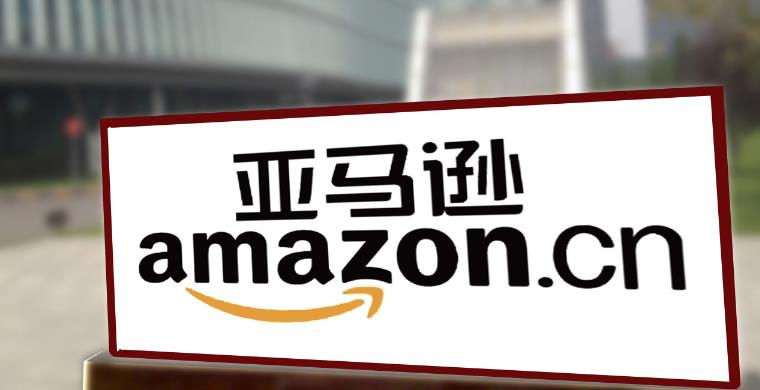 亚马逊
amazon.cn